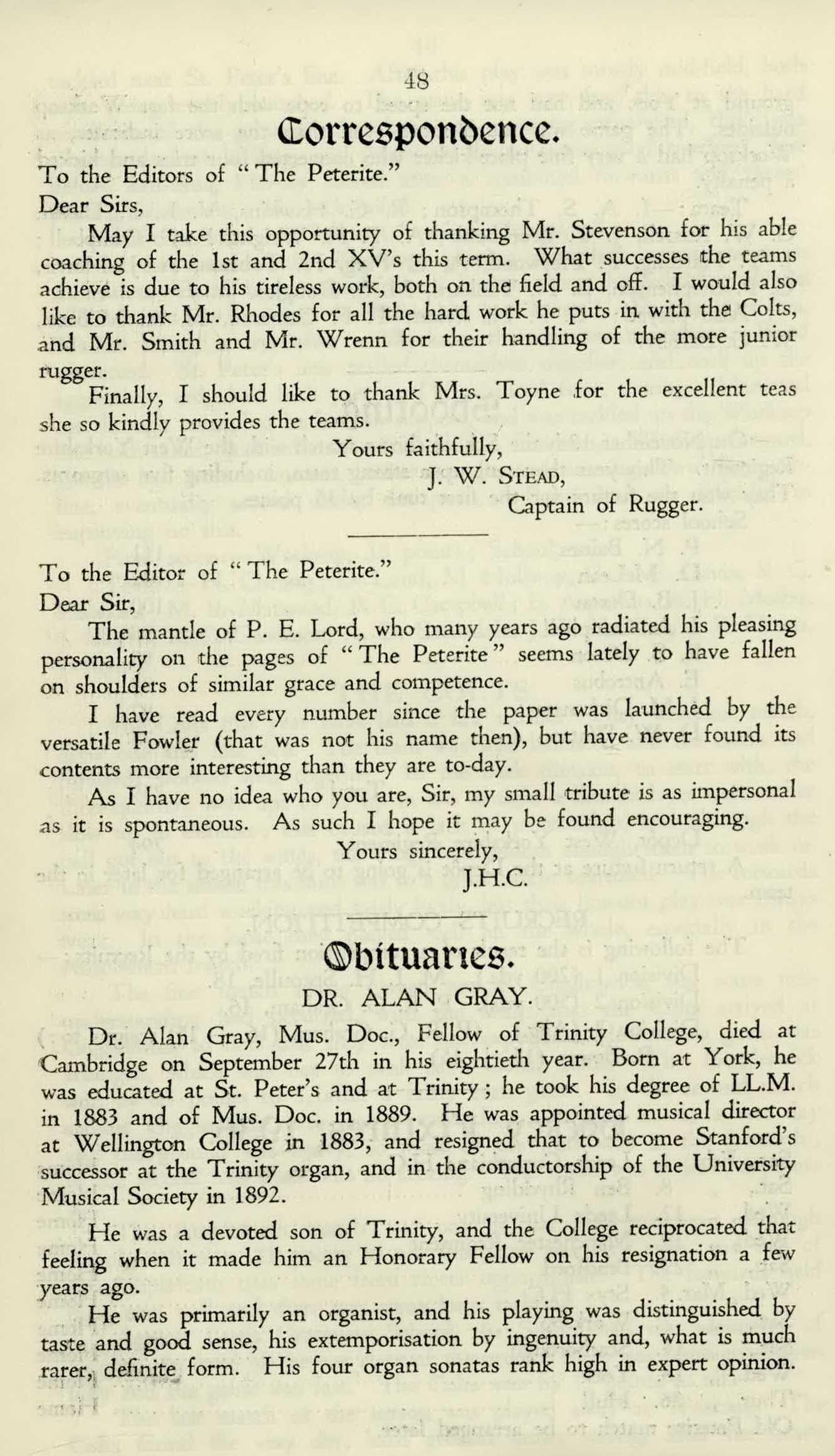 48

Correspondence.

To the Editors of "The Peterite."

Dear Sirs,

May I take this opportunity of thanking Mr. Stevenson for his able coaching of the 1st and 2nd XV's this term. What successes the teams achieve is due to his tireless work, both on the field and off. I would also like to thank Mr. Rhodes for all the hard work he puts in with the Colts, and Mr. Smith and Mr. Wrenn for their handling of the more junior rugger.

Finally, I should like to thank Mrs. Toyne for the excellent teas she so kindly provides the teams.

Yours faithfully,

J. W. STEAD,

Captain of Rugger.

To the Editor of "The Peterite."

Dear Sir,

The mantle of P. E. Lord, who many years ago radiated his pleasing personality on the pages of "The Peterite" seems lately to have fallen on shoulders of similar grace and competence.

I have read every number since the paper was launched by the versatile Fowler (that was not his name then), but have never found its contents more interesting than they are to-day.

As I have no idea who you are, Sir, my small tribute is as impersonal as it is spontaneous. As such I hope it may be found encouraging.

Yours sincerely,

J.H.C.

Obituaries.

DR. ALAN GRAY.

Dr. Alan Gray, Mus. Doc., Fellow of Trinity College, died at Cambridge on September 27th in his eightieth year. Born at York, he was educated at St. Peter's and at Trinity; he took his degree of LL.M. in 1883 and of Mus. Doc. in 1889. He was appointed musical director at Wellington College in 1883, and resigned that to become Stanford's successor at the Trinity organ, and in the conductorship of the University Musical Society in 1892.

He was a devoted son of Trinity, and the College reciprocated that feeling when it made him an Honorary Fellow on his resignation a few years ago.

He was primarily an organist, and his playing was distinguished by taste and good sense, his extemporisation by ingenuity and, what is much rarer, definite form. His four organ sonatas rank high in expert opinion.